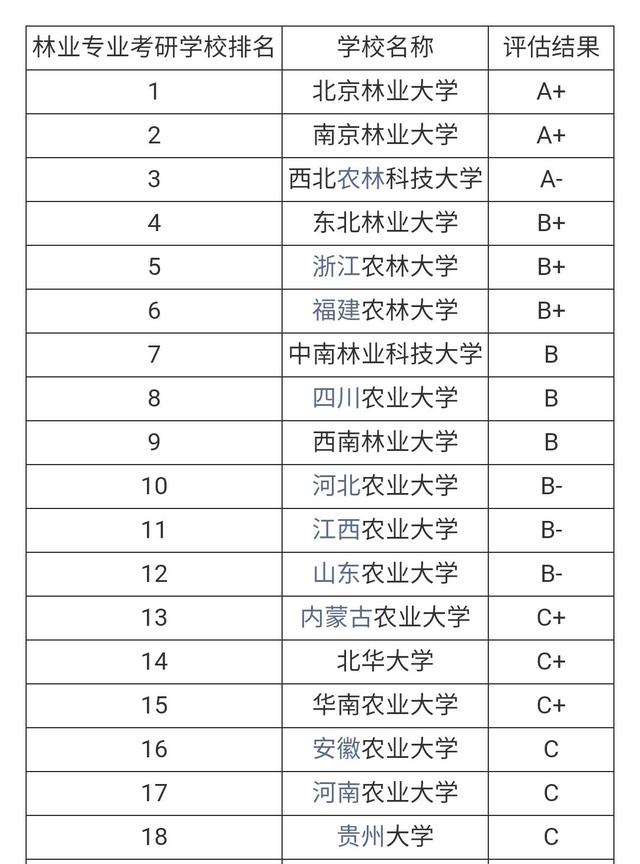 | 林业专业考研学校排名 | 学校名称 | 评估结果 |
|---|---|---|
| 1 | 北京林业大学 | A+ |
| 2 | 南京林业大学 | A+ |
| 3 | 西北农林科技大学 | A- |
| 4 | 东北林业大学 | B+ |
| 5 | 浙江农林大学 | B+ |
| 6 | 福建农林大学 | B+ |
| 7 | 中南林业科技大学 | B |
| 8 | 四川农业大学 | B |
| 9 | 西南林业大学 | B |
| 10 | 河北农业大学 | B- |
| 11 | 江西农业大学 | B- |
| 12 | 山东农业大学 | B- |
| 13 | 内蒙古农业大学 | C+ |
| 14 | 北华大学 | C+ |
| 15 | 华南农业大学 | C+ |
| 16 | 安徽农业大学 | C |
| 17 | 河南农业大学 | C |
| 18 | 贵州大学 | C |